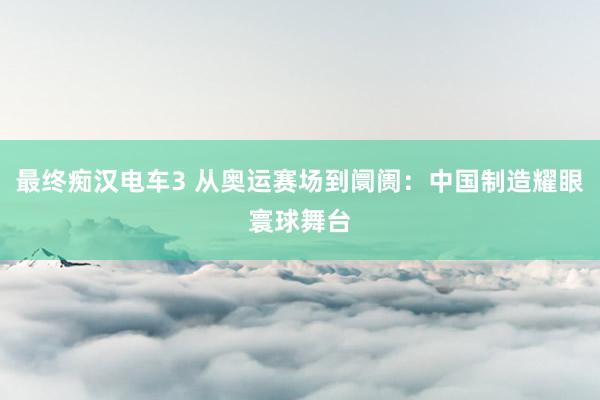 最终痴汉电车3 从奥运赛场到阛阓：中国制造耀眼寰球舞台